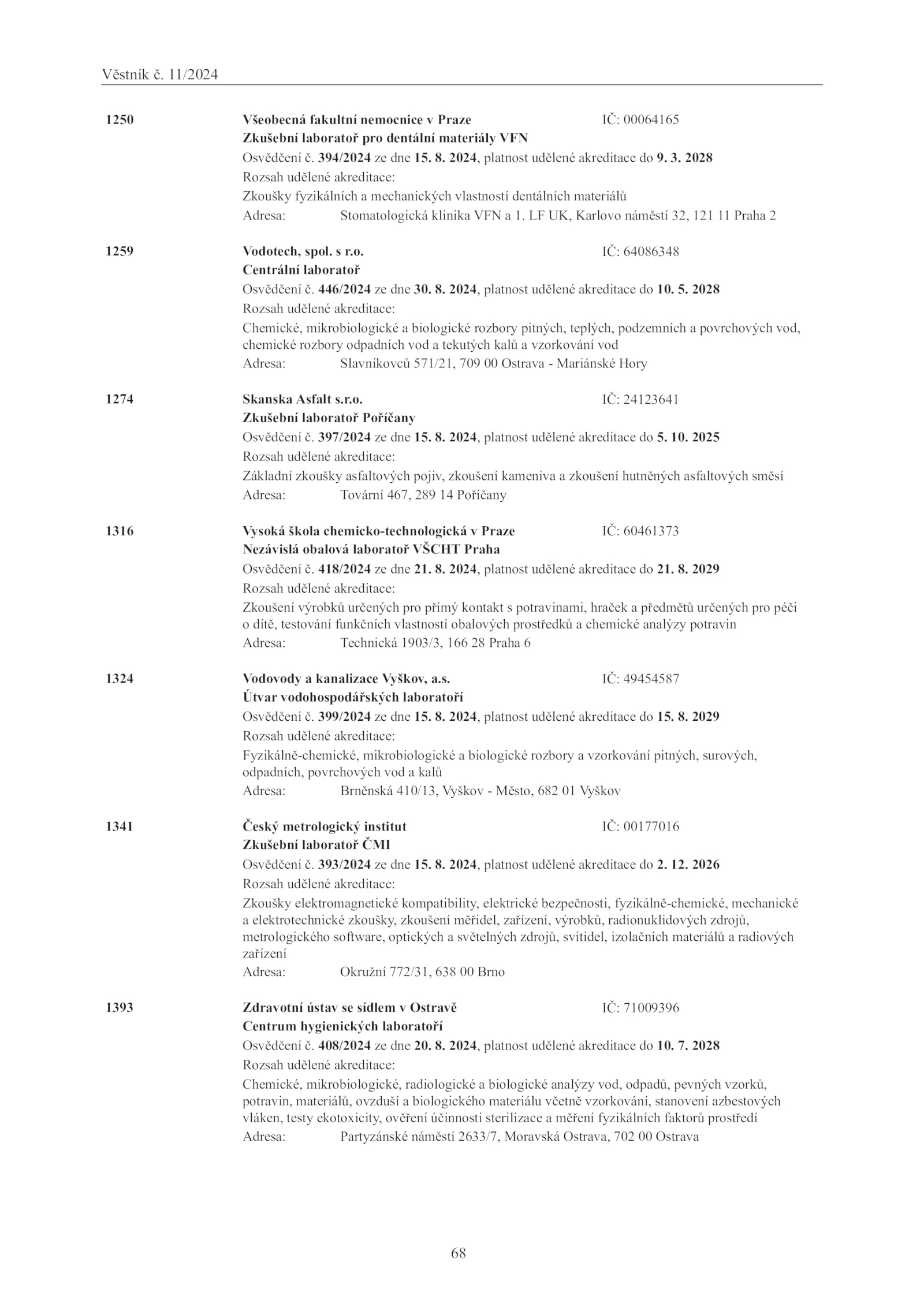 Věstník č. 11/2024

1250 Všeobecná fakultní nemocnice v Praze IČ: 00064165
Zkušební laboratoř pro dentální materiály VFN
Osvědčení č. 394/2024 ze dne 15. 8. 2024, platnost udělené akreditace do 9. 3. 2028
Rozsah udělené akreditace:
Zkoušky fyzikálních a mechanických vlastností dentálních materiálů
Adresa: Stomatologická klinika VFN a 1. LF UK, Karlovo náměstí 32, 121 11 Praha 2

1259 Vodotech, spol. s r.o. IČ: 64086348
Centrální laboratoř
Osvědčení č. 446/2024 ze dne 30. 8. 2024, platnost udělené akreditace do 10. 5. 2028
Rozsah udělené akreditace:
Chemické, mikrobiologické a biologické rozbory pitných, teplých, podzemních a povrchových vod, chemické rozbory odpadních vod a tekutých kalů a vzorkování vod
Adresa: Slavníkovců 571/21, 709 00 Ostrava - Mariánské Hory

1274 Skanska Asfalt s.r.o. IČ: 24123641
Zkušební laboratoř Poříčany
Osvědčení č. 397/2024 ze dne 15. 8. 2024, platnost udělené akreditace do 5. 10. 2025
Rozsah udělené akreditace:
Základní zkoušky asfaltových pojiv, zkoušení kameniva a zkoušení hutněných asfaltových směsí
Adresa: Tovární 467, 289 14 Poříčany

1316 Vysoká škola chemicko-technologická v Praze IČ: 60461373
Nezávislá obalová laboratoř VŠCHT Praha
Osvědčení č. 418/2024 ze dne 21. 8. 2024, platnost udělené akreditace do 21. 8. 2029
Rozsah udělené akreditace:
Zkoušení výrobků určených pro přímý kontakt s potravinami, hraček a předmětů určených pro péči o dítě, testování funkčních vlastností obalových prostředků a chemické analýzy potravin
Adresa: Technická 1903/3, 166 28 Praha 6

1324 Vodovody a kanalizace Vyškov, a.s. IČ: 49454587
Útvar vodohospodářských laboratoří
Osvědčení č. 399/2024 ze dne 15. 8. 2024, platnost udělené akreditace do 15. 8. 2029
Rozsah udělené akreditace:
Fyzikálně-chemické, mikrobiologické a biologické rozbory a vzorkování pitných, surových, odpadních, povrchových vod a kalů
Adresa: Brněnská 410/13, Vyškov - Město, 682 01 Vyškov

1341 Český metrologický institut IČ: 00177016
Zkušební laboratoř ČMI
Osvědčení č. 393/2024 ze dne 15. 8. 2024, platnost udělené akreditace do 2. 12. 2026
Rozsah udělené akreditace:
Zkoušky elektromagnetické kompatibility, elektrické bezpečnosti, fyzikálně-chemické, mechanické a elektrotechnické zkoušky, zkoušení měřidel, zařízení, výrobků, radionuklidových zdrojů, metrologického software, optických a světelných zdrojů, svítidel, izolačních materiálů a radiových zařízení
Adresa: Okružní 772/31, 638 00 Brno

1393 Zdravotní ústav se sídlem v Ostravě IČ: 71009396
Centrum hygienických laboratoří
Osvědčení č. 408/2024 ze dne 20. 8. 2024, platnost udělené akreditace do 10. 7. 2028
Rozsah udělené akreditace:
Chemické, mikrobiologické, radiologické a biologické analýzy vod, odpadů, pevných vzorků, potravin, materiálů, ovzduší a biologického materiálu včetně vzorkování, stanovení azbestových vláken, testy ekotoxicity, ověření účinnosti sterilizace a měření fyzikálních faktorů prostředí
Adresa: Partyzánské náměstí 2633/7, Moravská Ostrava, 702 00 Ostrava

68